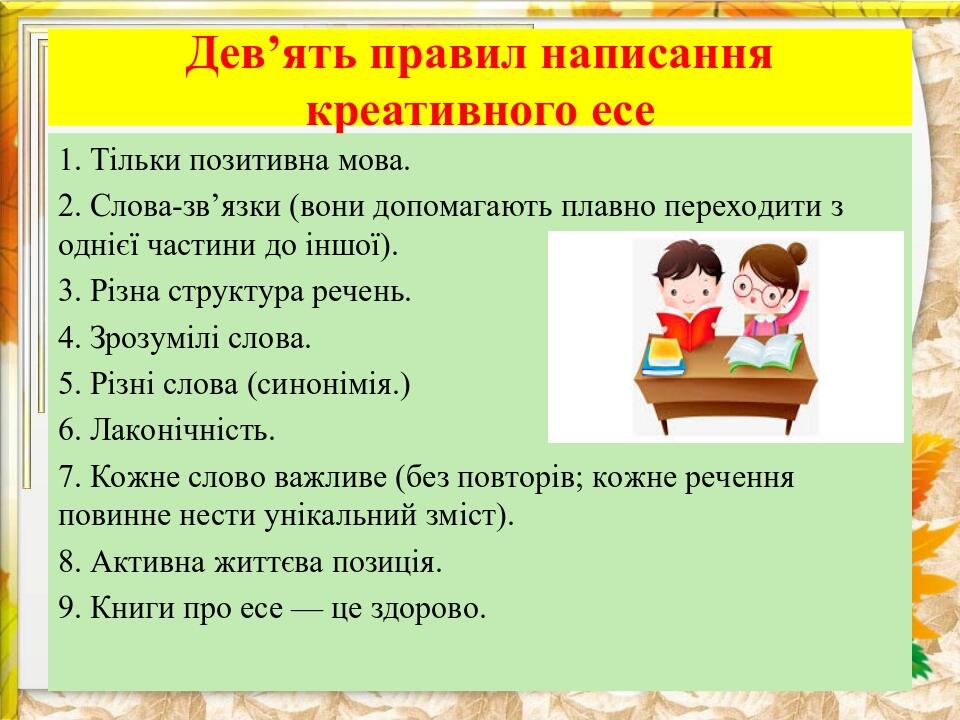 Дев’ять правил написання креативного есе

1. Тільки позитивна мова.

2. Слова-зв’язки (вони допомагають плавно переходити з однієї частини до іншої).

3. Різна структура речень.

4. Зрозумілі слова.

5. Різні слова (синонімія.)

6. Лаконічність.

7. Кожне слово важливе (без повторів; кожне речення повинне нести унікальний зміст).

8. Активна життєва позиція.

9. Книги про есе — це здорово.